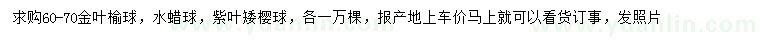 求购60-70金叶榆球，水蜡球，紫叶矮樱球，各一万棵，报产地上车价马上就可以看货订事，发照片